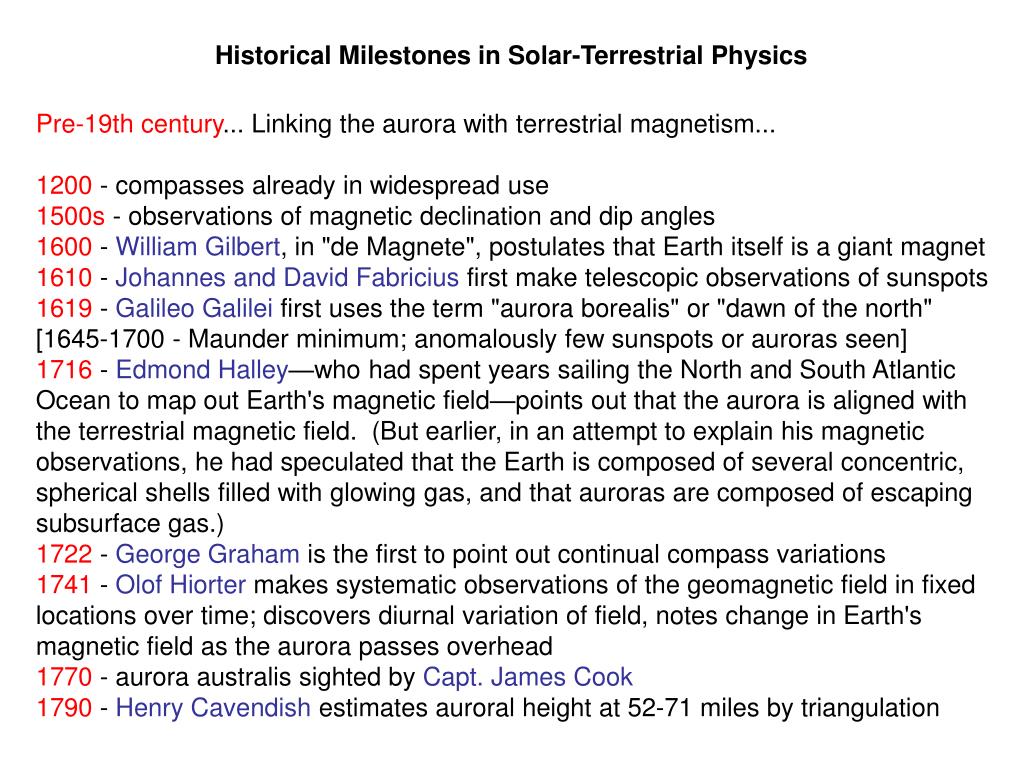 Historical Milestones in Solar-Terrestrial Physics

Pre-19th century... Linking the aurora with terrestrial magnetism...

1200 - compasses already in widespread use
1500s - observations of magnetic declination and dip angles
1600 - William Gilbert, in "de Magnete", postulates that Earth itself is a giant magnet
1610 - Johannes and David Fabricius first make telescopic observations of sunspots
1619 - Galileo Galilei first uses the term "aurora borealis" or "dawn of the north"
[1645-1700 - Maunder minimum; anomalously few sunspots or auroras seen]
1716 - Edmond Halley—who had spent years sailing the North and South Atlantic Ocean to map out Earth's magnetic field—points out that the aurora is aligned with the terrestrial magnetic field. (But earlier, in an attempt to explain his magnetic observations, he had speculated that the Earth is composed of several concentric, spherical shells filled with glowing gas, and that auroras are composed of escaping subsurface gas.)
1722 - George Graham is the first to point out continual compass variations
1741 - Olof Hiorter makes systematic observations of the geomagnetic field in fixed locations over time; discovers diurnal variation of field, notes change in Earth's magnetic field as the aurora passes overhead
1770 - aurora australis sighted by Capt. James Cook
1790 - Henry Cavendish estimates auroral height at 52-71 miles by triangulation